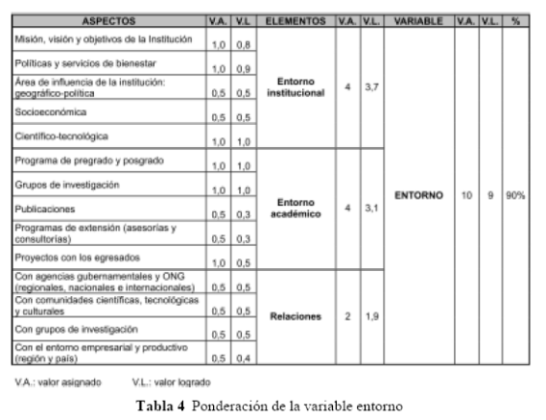 | ASPECTOS | V.A. | V.L | ELEMENTOS | V.A. | V.L. | VARIABLE | V.A. | V.L. | % |
|---|---|---|---|---|---|---|---|---|---|
| Misión, visión y objetivos de la Institución | 1,0 | 0,8 | Entorno institucional | 4 | 3,7 | ENTORNO | 10 | 9 | 90% |
| Políticas y servicios de bienestar | 1,0 | 0,9 | | | | | | | |
| Área de influencia de la institución: geográfico-política | 0,5 | 0,5 | | | | | | | |
| Socioeconómica | 0,5 | 0,5 | | | | | | | |
| Científico-tecnológica | 1,0 | 1,0 | | | | | | | |
| Programa de pregrado y posgrado | 1,0 | 1,0 | Entorno académico | 4 | 3,1 | | | | |
| Grupos de investigación | 1,0 | 1,0 | | | | | | | |
| Publicaciones | 0,5 | 0,3 | | | | | | | |
| Programas de extensión (asesorías y consultorías) | 0,5 | 0,3 | | | | | | | |
| Proyectos con los egresados | 1,0 | 0,5 | | | | | | | |
| Con agencias gubernamentales y ONG (regionales, nacionales e internacionales) | 0,5 | 0,5 | Relaciones | 2 | 1,9 | | | | |
| Con comunidades científicas, tecnológicas y culturales | 0,5 | 0,5 | | | | | | | |
| Con grupos de investigación | 0,5 | 0,5 | | | | | | | |
| Con el entorno empresarial y productivo (región y país) | 0,5 | 0,4 | | | | | | | |

V.A.: valor asignado V.L.: valor logrado

Tabla 4 Ponderación de la variable entorno